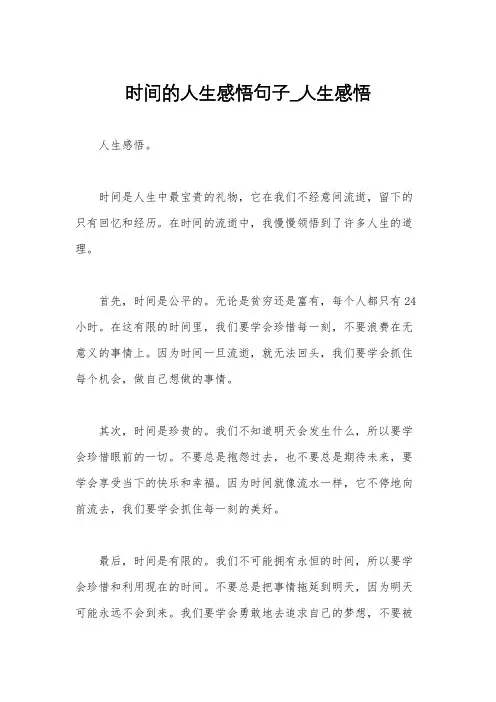 时间的人生感悟句子_人生感悟

人生感悟。

时间是人生中最宝贵的礼物，它在我们不经意间流逝，留下的只有回忆和经历。在时间的流逝中，我慢慢领悟到了许多人生的道理。

首先，时间是公平的。无论是贫穷还是富有，每个人都只有24小时。在这有限的时间里，我们要学会珍惜每一刻，不要浪费在无意义的事情上。因为时间一旦流逝，就无法回头，我们要学会抓住每个机会，做自己想做的事情。

其次，时间是珍贵的。我们不知道明天会发生什么，所以要学会珍惜眼前的一切。不要总是抱怨过去，也不要总是期待未来，要学会享受当下的快乐和幸福。因为时间就像流水一样，它不停地向前流去，我们要学会抓住每一刻的美好。

最后，时间是有限的。我们不可能拥有永恒的时间，所以要学会珍惜和利用现在的时间。不要总是把事情拖延到明天，因为明天可能永远不会到来。我们要学会勇敢地去追求自己的梦想，不要被